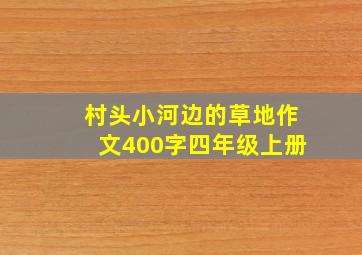 村头小河边的草地作文400字四年级上册